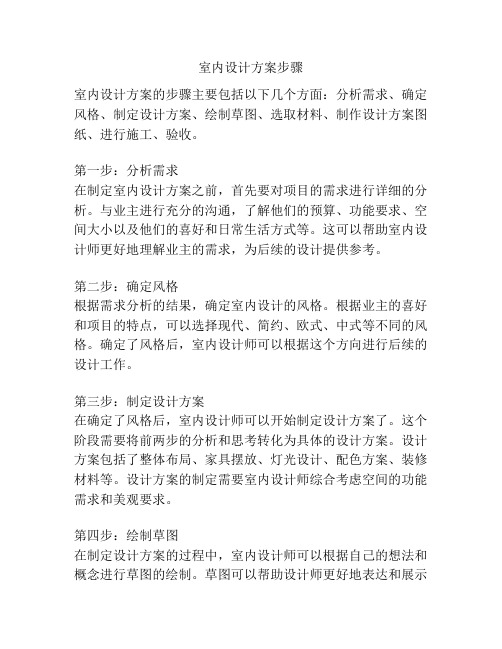 室内设计方案步骤

室内设计方案的步骤主要包括以下几个方面：分析需求、确定风格、制定设计方案、绘制草图、选取材料、制作设计方案图纸、进行施工、验收。

第一步：分析需求
在制定室内设计方案之前，首先要对项目的需求进行详细的分析。与业主进行充分的沟通，了解他们的预算、功能要求、空间大小以及他们的喜好和日常生活方式等。这可以帮助室内设计师更好地理解业主的需求，为后续的设计提供参考。

第二步：确定风格
根据需求分析的结果，确定室内设计的风格。根据业主的喜好和项目的特点，可以选择现代、简约、欧式、中式等不同的风格。确定了风格后，室内设计师可以根据这个方向进行后续的设计工作。

第三步：制定设计方案
在确定了风格后，室内设计师可以开始制定设计方案了。这个阶段需要将前两步的分析和思考转化为具体的设计方案。设计方案包括了整体布局、家具摆放、灯光设计、配色方案、装修材料等。设计方案的制定需要室内设计师综合考虑空间的功能需求和美观要求。

第四步：绘制草图
在制定设计方案的过程中，室内设计师可以根据自己的想法和概念进行草图的绘制。草图可以帮助设计师更好地表达和展示